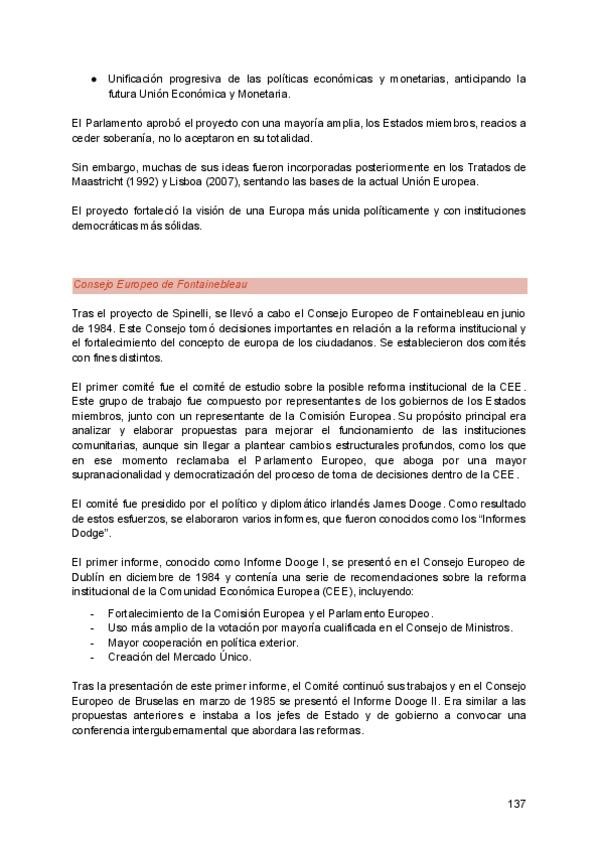 ● Unificación progresiva de las políticas económicas y monetarias, anticipando la futura Unión Económica y Monetaria.

El Parlamento aprobó el proyecto con una mayoría amplia, los Estados miembros, reacios a ceder soberanía, no lo aceptaron en su totalidad.

Sin embargo, muchas de sus ideas fueron incorporadas posteriormente en los Tratados de Maastricht (1992) y Lisboa (2007), sentando las bases de la actual Unión Europea.

El proyecto fortaleció la visión de una Europa más unida políticamente y con instituciones democráticas más sólidas.

Consejo Europeo de Fontainebleau

Tras el proyecto de Spinelli, se llevó a cabo el Consejo Europeo de Fontainebleau en junio de 1984. Este Consejo tomó decisiones importantes en relación a la reforma institucional y el fortalecimiento del concepto de europa de los ciudadanos. Se establecieron dos comités con fines distintos.

El primer comité fue el comité de estudio sobre la posible reforma institucional de la CEE. Este grupo de trabajo fue compuesto por representantes de los gobiernos de los Estados miembros, junto con un representante de la Comisión Europea. Su propósito principal era analizar y elaborar propuestas para mejorar el funcionamiento de las instituciones comunitarias, aunque sin llegar a plantear cambios estructurales profundos, como los que en ese momento reclamaba el Parlamento Europeo, que aboga por una mayor supranacionalidad y democratización del proceso de toma de decisiones dentro de la CEE.

El comité fue presidido por el político y diplomático irlandés James Dooge. Como resultado de estos esfuerzos, se elaboraron varios informes, que fueron conocidos como los "Informes Dodge".

El primer informe, conocido como Informe Dooge I, se presentó en el Consejo Europeo de Dublín en diciembre de 1984 y contenía una serie de recomendaciones sobre la reforma institucional de la Comunidad Económica Europea (CEE), incluyendo:

- Fortalecimiento de la Comisión Europea y el Parlamento Europeo.
- Uso más amplio de la votación por mayoría cualificada en el Consejo de Ministros.
- Mayor cooperación en política exterior.
- Creación del Mercado Único.

Tras la presentación de este primer informe, el Comité continuó sus trabajos y en el Consejo Europeo de Bruselas en marzo de 1985 se presentó el Informe Dooge II. Era similar a las propuestas anteriores e instaba a los jefes de Estado y de gobierno a convocar una conferencia intergubernamental que abordara las reformas.

137